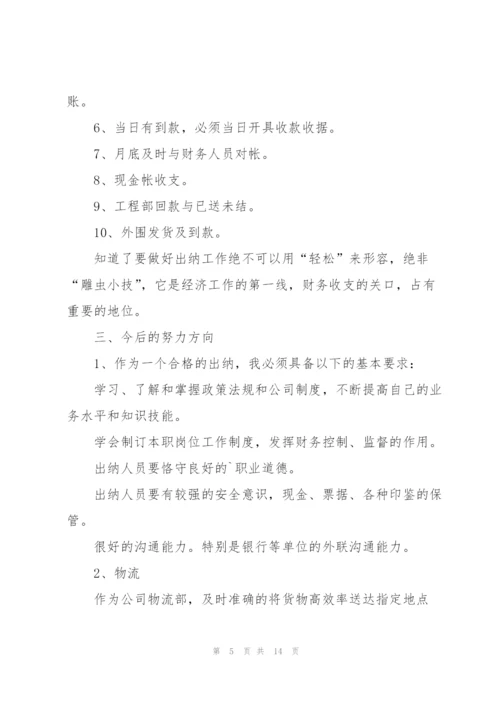 账。

6、当日有到款，必须当日开具收款收据。

7、月底及时与财务人员对帐。

8、现金帐收支。

9、工程部回款与已送未结。

10、外围发货及到款。

知道了要做好出纳工作绝不可以用“轻松”来形容，绝非“雕虫小技”，它是经济工作的第一线，财务收支的关口，占有重要的地位。

三、今后的努力方向

1、作为一个合格的出纳，我必须具备以下的基本要求：

学习、了解和掌握政策法规和公司制度，不断提高自己的业务水平和知识技能。

学会制订本职岗位工作制度，发挥财务控制、监督的作用。

出纳人员要恪守良好的`职业道德。

出纳人员要有较强的安全意识，现金、票据、各种印鉴的保管。

很好的沟通能力。特别是银行等单位的外联沟通能力。

2、物流

作为公司物流部，及时准确的将货物高效率送达指定地点

第 5 页 共 14 页